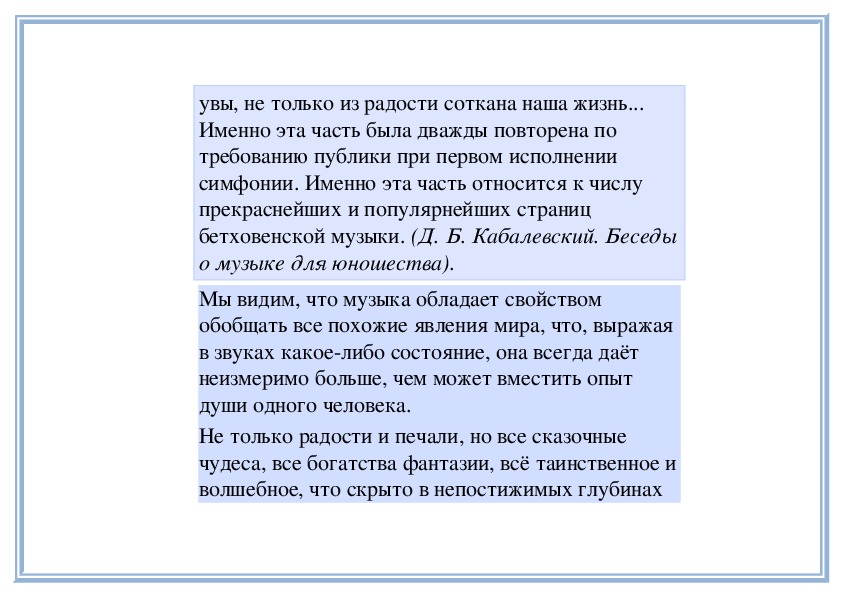 увы, не только из радости соткана наша жизнь... Именно эта часть была дважды повторена по требованию публики при первом исполнении симфонии. Именно эта часть относится к числу прекраснейших и популярнейших страниц бетховенской музыки. (Д. Б. Кабалевский. Беседы о музыке для юношества).

Мы видим, что музыка обладает свойством обобщать все похожие явления мира, что, выражая в звуках какое-либо состояние, она всегда даёт неизмеримо больше, чем может вместить опыт души одного человека.

Не только радости и печали, но все сказочные чудеса, все богатства фантазии, всё таинственное и волшебное, что скрыто в непостижимых глубинах